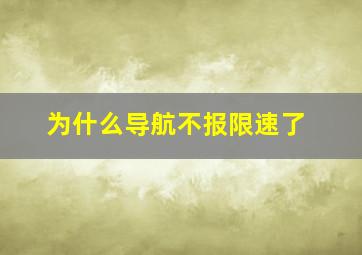 为什么导航不报限速了